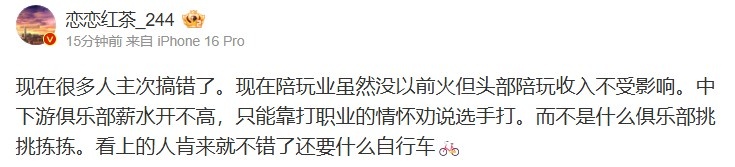 恋恋红茶_244
15分钟前 来自 iPhone 16 Pro

现在很多人主次搞错了。现在陪玩业虽然没以前火但头部陪玩收入不受影响。中下游俱乐部薪水开不高，只能靠打职业的情怀劝说选手打。而不是什么俱乐部挑挑拣拣。看上的人肯来就不错了还要什么自行车